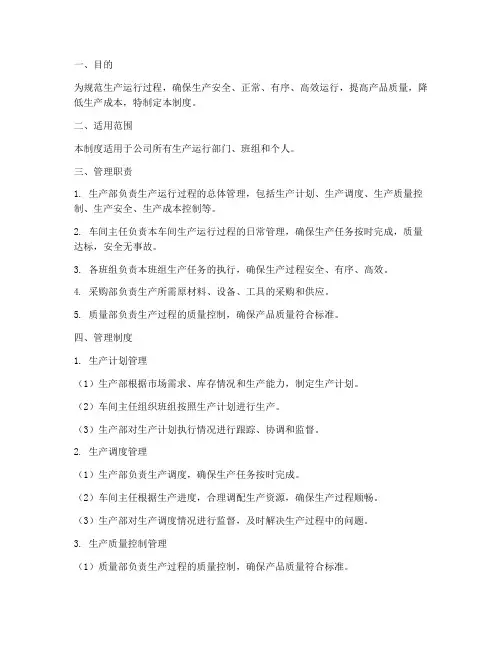 一、目的

为规范生产运行过程，确保生产安全、正常、有序、高效运行，提高产品质量，降低生产成本，特制定本制度。

二、适用范围

本制度适用于公司所有生产运行部门、班组和个人。

三、管理职责

1. 生产部负责生产运行过程的总体管理，包括生产计划、生产调度、生产质量控制、生产安全、生产成本控制等。

2. 车间主任负责本车间生产运行过程的日常管理，确保生产任务按时完成，质量达标，安全无事故。

3. 各班组负责本班组生产任务的执行，确保生产过程安全、有序、高效。

4. 采购部负责生产所需原材料、设备、工具的采购和供应。

5. 质量部负责生产过程的质量控制，确保产品质量符合标准。

四、管理制度

1. 生产计划管理

（1）生产部根据市场需求、库存情况和生产能力，制定生产计划。

（2）车间主任组织班组按照生产计划进行生产。

（3）生产部对生产计划执行情况进行跟踪、协调和监督。

2. 生产调度管理

（1）生产部负责生产调度，确保生产任务按时完成。

（2）车间主任根据生产进度，合理调配生产资源，确保生产过程顺畅。

（3）生产部对生产调度情况进行监督，及时解决生产过程中的问题。

3. 生产质量控制管理

（1）质量部负责生产过程的质量控制，确保产品质量符合标准。